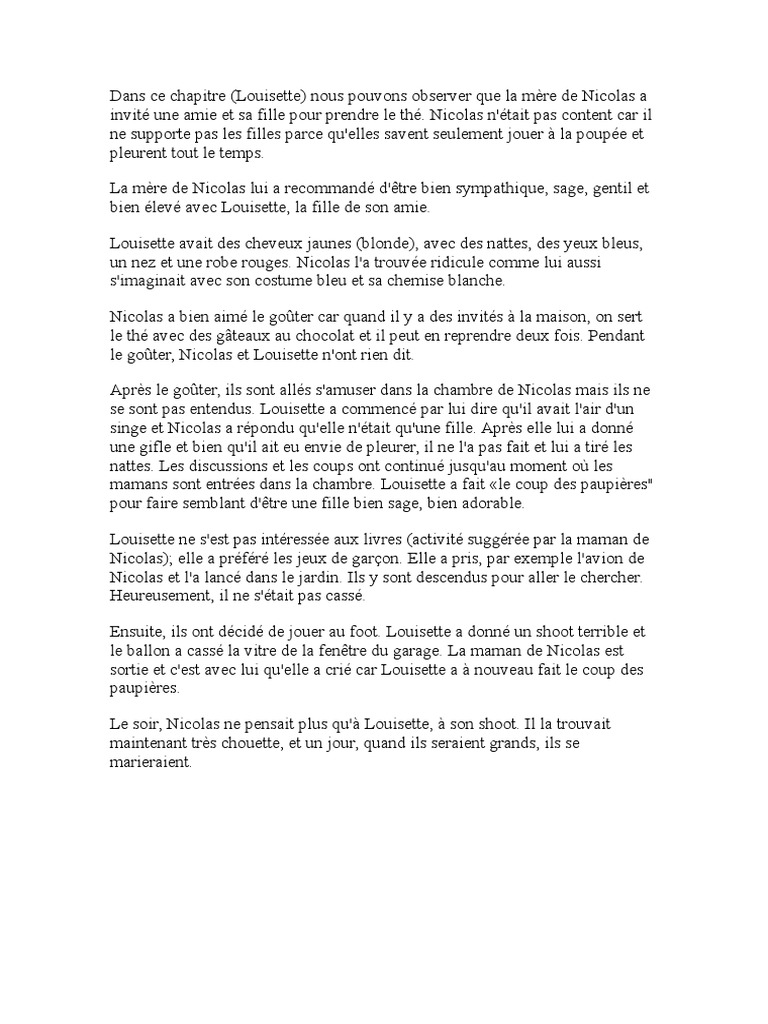 Dans ce chapitre (Louisette) nous pouvons observer que la mère de Nicolas a invité une amie et sa fille pour prendre le thé. Nicolas n'était pas content car il ne supporte pas les filles parce qu'elles savent seulement jouer à la poupée et pleurent tout le temps.

La mère de Nicolas lui a recommandé d'être bien sympathique, sage, gentil et bien élevé avec Louisette, la fille de son amie.

Louisette avait des cheveux jaunes (blonde), avec des nattes, des yeux bleus, un nez et une robe rouges. Nicolas l'a trouvée ridicule comme lui aussi s'imaginait avec son costume bleu et sa chemise blanche.

Nicolas a bien aimé le goûter car quand il y a des invités à la maison, on sert le thé avec des gâteaux au chocolat et il peut en reprendre deux fois. Pendant le goûter, Nicolas et Louisette n'ont rien dit.

Après le goûter, ils sont allés s'amuser dans la chambre de Nicolas mais ils ne se sont pas entendus. Louisette a commencé par lui dire qu'il avait l'air d'un singe et Nicolas a répondu qu'elle n'était qu'une fille. Après elle lui a donné une gifle et bien qu'il ait eu envie de pleurer, il ne l'a pas fait et lui a tiré les nattes. Les discussions et les coups ont continué jusqu'au moment où les mamans sont entrées dans la chambre. Louisette a fait «le coup des paupières" pour faire semblant d'être une fille bien sage, bien adorable.

Louisette ne s'est pas intéressée aux livres (activité suggérée par la maman de Nicolas); elle a préféré les jeux de garçon. Elle a pris, par exemple l'avion de Nicolas et l'a lancé dans le jardin. Ils y sont descendus pour aller le chercher. Heureusement, il ne s'était pas cassé.

Ensuite, ils ont décidé de jouer au foot. Louisette a donné un shoot terrible et le ballon a cassé la vitre de la fenêtre du garage. La maman de Nicolas est sortie et c'est avec lui qu'elle a crié car Louisette a à nouveau fait le coup des paupières.

Le soir, Nicolas ne pensait plus qu'à Louisette, à son shoot. Il la trouvait maintenant très chouette, et un jour, quand ils seraient grands, ils se marieraient.